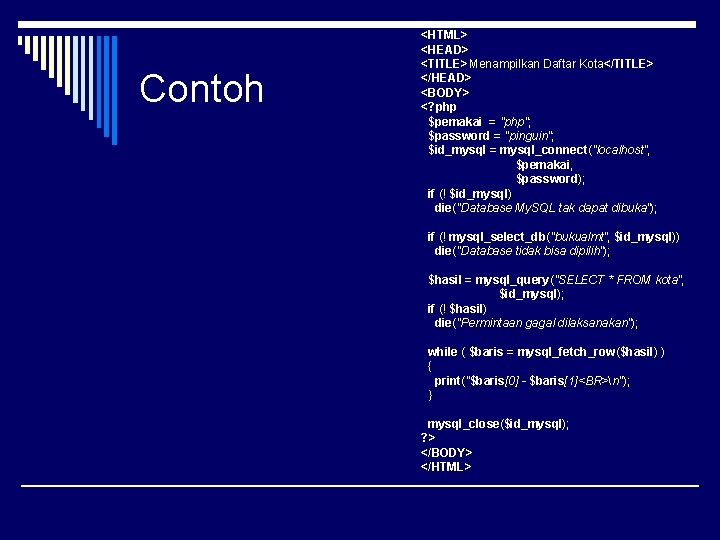 Contoh

<HTML>
<HEAD>
<TITLE>Menampilkan Daftar Kota</TITLE>
</HEAD>
<BODY>
<?php
$pemakai = "php";
$password = "pinguin";
$id_mysql = mysql_connect("localhost",
$pemakai,
$password);
if (! $id_mysql)
die("Database MySQL tak dapat dibuka");

if (! mysql_select_db("bukualmt", $id_mysql))
die("Database tidak bisa dipilih");

$hasil = mysql_query("SELECT * FROM kota",
$id_mysql);
if (! $hasil)
die("Permintaan gagal dilaksanakan");

while ( $baris = mysql_fetch_row($hasil) )
{
print("$baris[0] - $baris[1]<BR>\n");
}

mysql_close($id_mysql);
?>
</BODY>
</HTML>